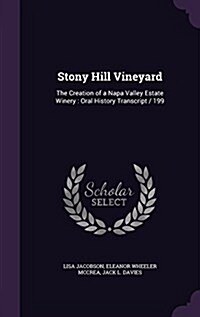 Stony Hill Vineyard

The Creation of a Napa Valley Estate Winery : Oral History Transcript / 199

Scholar SELECT

LISA JACOBSON, ELEANOR WHEELER MCCREA, JACK L. DAVIES